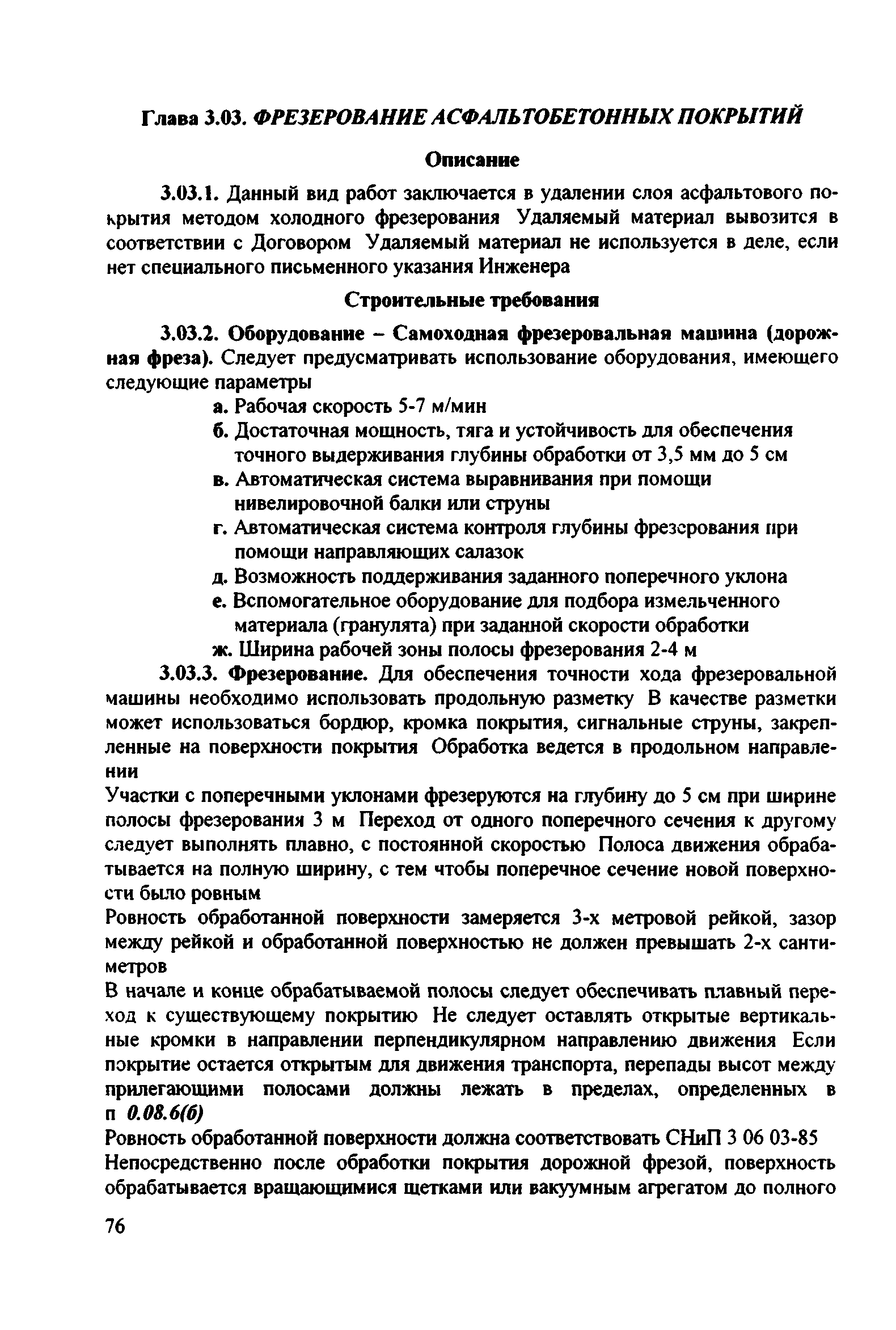 Глава 3.03. ФРЕЗЕРОВАНИЕ АСФАЛЬТОБЕТОННЫХ ПОКРЫТИЙ

Описание

3.03.1. Данный вид работ заключается в удалении слоя асфальтового покрытия методом холодного фрезерования Удаляемый материал вывозится в соответствии с Договором Удаляемый материал не используется в деле, если нет специального письменного указания Инженера

Строительные требования

3.03.2. Оборудование – Самоходная фрезеровальная машина (дорожная фреза). Следует предусматривать использование оборудования, имеющего следующие параметры

а. Рабочая скорость 5-7 м/мин

б. Достаточная мощность, тяга и устойчивость для обеспечения точного выдерживания глубины обработки от 3,5 мм до 5 см

в. Автоматическая система выравнивания при помощи нивелировочной балки или струны

г. Автоматическая система контроля глубины фрезерования при помощи направляющих салазок

д. Возможность поддерживания заданного поперечного уклона

е. Вспомогательное оборудование для подбора измельченного материала (гранулята) при заданной скорости обработки

ж. Ширина рабочей зоны полосы фрезерования 2-4 м

3.03.3. Фрезерование. Для обеспечения точности хода фрезеровальной машины необходимо использовать продольную разметку В качестве разметки может использоваться бордюр, кромка покрытия, сигнальные струны, закрепленные на поверхности покрытия Обработка ведется в продольном направлении

Участки с поперечными уклонами фрезеруются на глубину до 5 см при ширине полосы фрезерования 3 м Переход от одного поперечного сечения к другому следует выполнять плавно, с постоянной скоростью Полоса движения обрабатывается на полную ширину, с тем чтобы поперечное сечение новой поверхности было ровным

Ровность обработанной поверхности замеряется 3-х метровой рейкой, зазор между рейкой и обработанной поверхностью не должен превышать 2-х сантиметров

В начале и конце обрабатываемой полосы следует обеспечивать плавный переход к существующему покрытию Не следует оставлять открытые вертикальные кромки в направлении перпендикулярном направлению движения Если покрытие остается открытым для движения транспорта, перепады высот между прилегающими полосами должны лежать в пределах, определенных в п 0.08.6(б)

Ровность обработанной поверхности должна соответствовать СНиП 3 06 03-85

Непосредственно после обработки покрытия дорожной фрезой, поверхность обрабатывается вращающимися щетками или вакуумным агрегатом до полного

76